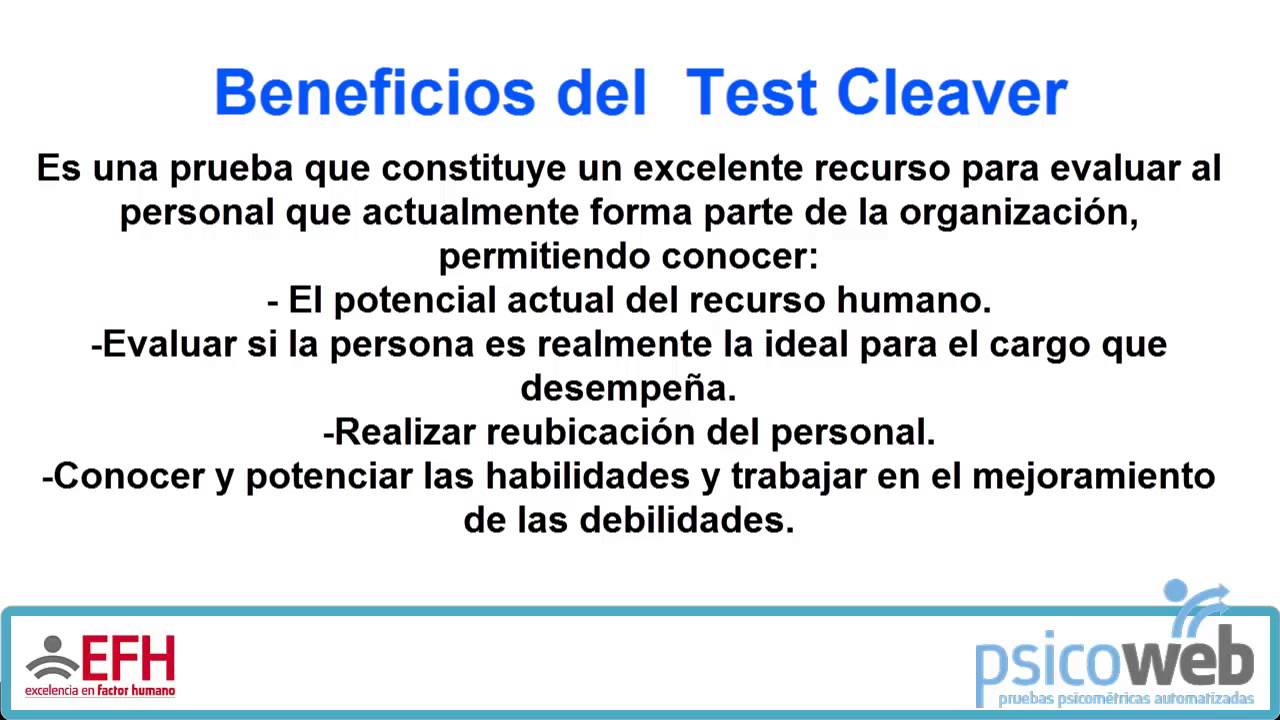 Beneficios del Test Cleaver

Es una prueba que constituye un excelente recurso para evaluar al personal que actualmente forma parte de la organización, permitiendo conocer:

- El potencial actual del recurso humano.
-Evaluar si la persona es realmente la ideal para el cargo que desempeña.
-Realizar reubicación del personal.
-Conocer y potenciar las habilidades y trabajar en el mejoramiento de las debilidades.

EFH
excelencia en factor humano

psicoweb
pruebas psicométricas automatizadas